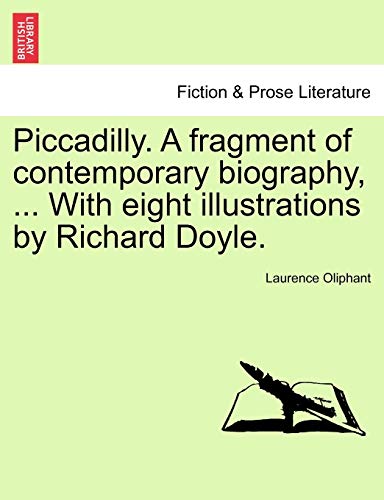 BRITISH LIBRARY

Fiction & Prose Literature

Piccadilly. A fragment of contemporary biography, ... With eight illustrations by Richard Doyle.

Laurence Oliphant